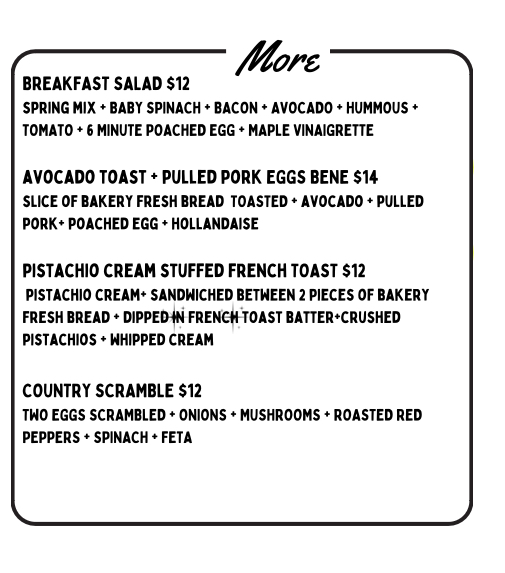 More

BREAKFAST SALAD $12
SPRING MIX + BABY SPINACH + BACON + AVOCADO + HUMMOUS + TOMATO + 6 MINUTE POACHED EGG + MAPLE VINAIGRETTE

AVOCADO TOAST + PULLED PORK EGGS BENE $14
SLICE OF BAKERY FRESH BREAD TOASTED + AVOCADO + PULLED PORK+ POACHED EGG + HOLLANDAISE

PISTACHIO CREAM STUFFED FRENCH TOAST $12
PISTACHIO CREAM+ SANDWICHED BETWEEN 2 PIECES OF BAKERY FRESH BREAD + DIPPED IN FRENCH TOAST BATTER+CRUSHED PISTACHIOS + WHIPPED CREAM

COUNTRY SCRAMBLE $12
TWO EGGS SCRAMBLED + ONIONS + MUSHROOMS + ROASTED RED PEPPERS + SPINACH + FETA